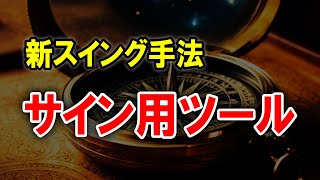 新スイング手法

サイン用ツール